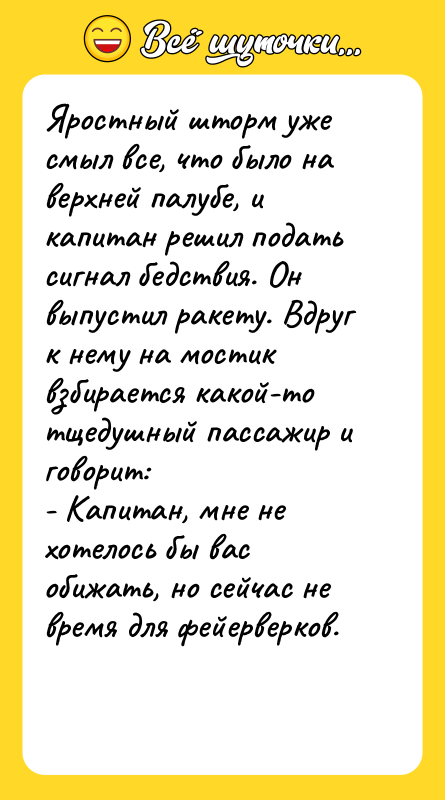 Всё шуточки...

Яростный шторм уже смыл все, что было на верхней палубе, и капитан решил подать сигнал бедствия. Он выпустил ракету. Вдруг к нему на мостик взбирается какой-то тщедушный пассажир и говорит:
- Капитан, мне не хотелось бы вас обижать, но сейчас не время для фейерверков.